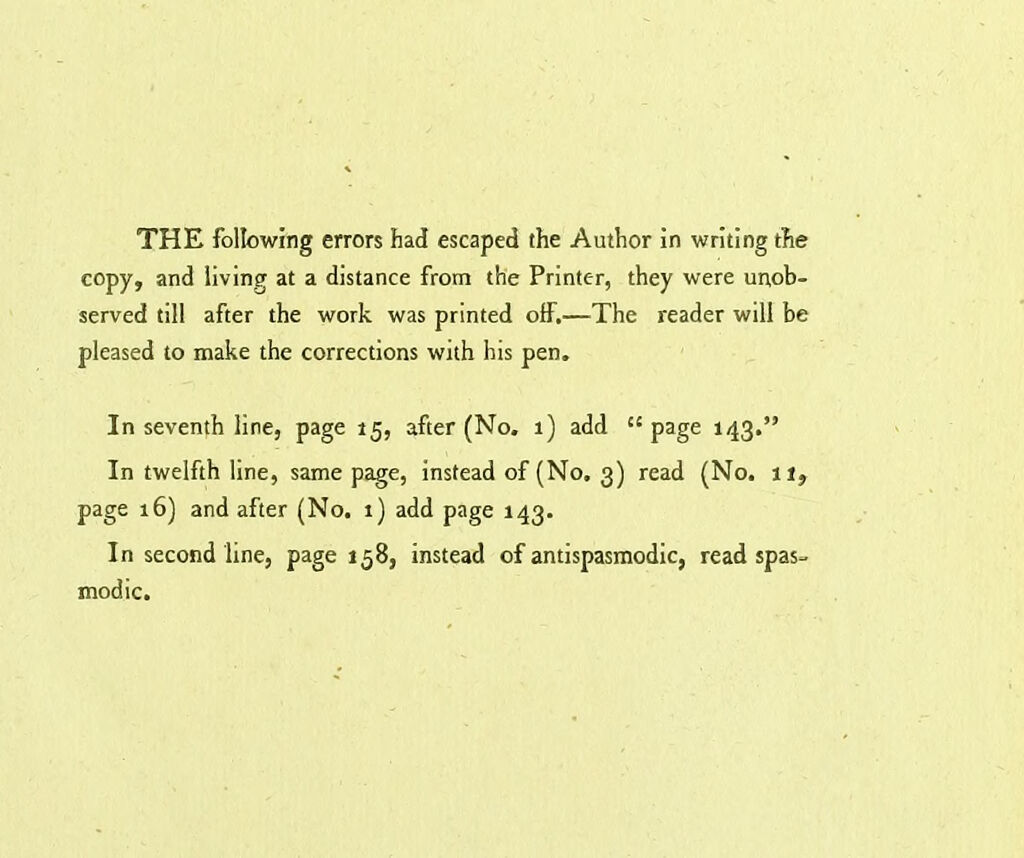 THE following errors had escaped the Author in writing the copy, and living at a distance from the Printer, they were unobserved till after the work was printed off.—The reader will be pleased to make the corrections with his pen.

In seventh line, page 15, after (No. 1) add "page 143."

In twelfth line, same page, instead of (No. 3) read (No. 11, page 16) and after (No. 1) add page 143.

In second line, page 158, instead of antispasmodic, read spasmodic.